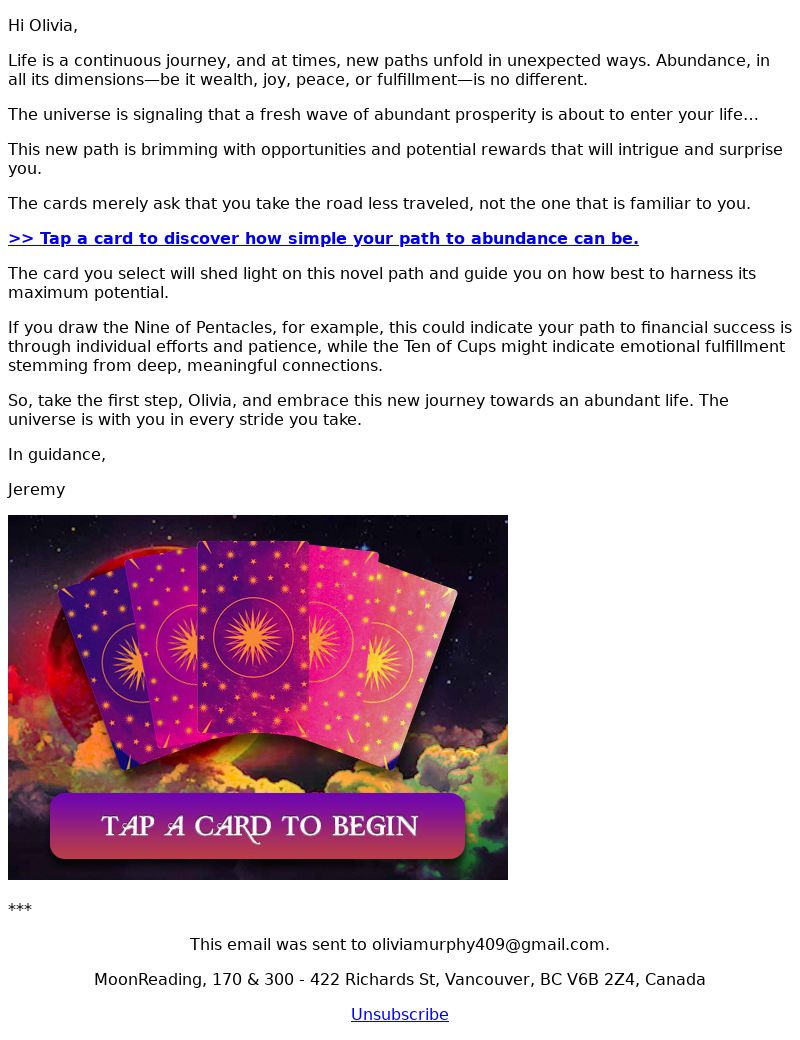 Hi Olivia,

Life is a continuous journey, and at times, new paths unfold in unexpected ways. Abundance, in all its dimensions—be it wealth, joy, peace, or fulfillment—is no different.

The universe is signaling that a fresh wave of abundant prosperity is about to enter your life...

This new path is brimming with opportunities and potential rewards that will intrigue and surprise you.

The cards merely ask that you take the road less traveled, not the one that is familiar to you.

>> Tap a card to discover how simple your path to abundance can be.

The card you select will shed light on this novel path and guide you on how best to harness its maximum potential.

If you draw the Nine of Pentacles, for example, this could indicate your path to financial success is through individual efforts and patience, while the Ten of Cups might indicate emotional fulfillment stemming from deep, meaningful connections.

So, take the first step, Olivia, and embrace this new journey towards an abundant life. The universe is with you in every stride you take.

In guidance,

Jeremy

TAP A CARD TO BEGIN

***

This email was sent to oliviamurphy409@gmail.com.

MoonReading, 170 & 300 - 422 Richards St, Vancouver, BC V6B 2Z4, Canada

Unsubscribe